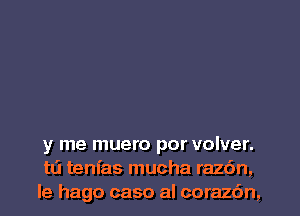 y me muero por volver.
tú tenías mucha razón,
le hago caso al corazón,